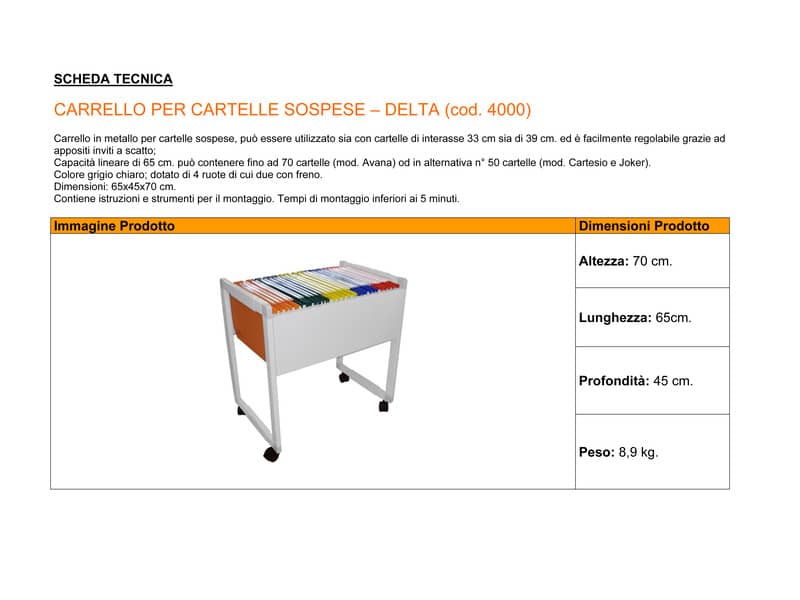 SCHEDA TECNICA

CARRELLO PER CARTELLE SOSPESE – DELTA (cod. 4000)

Carrello in metallo per cartelle sospese, può essere utilizzato sia con cartelle di interasse 33 cm sia di 39 cm. ed è facilmente regolabile grazie ad appositi inviti a scatto;
Capacità lineare di 65 cm. può contenere fino ad 70 cartelle (mod. Avana) od in alternativa n° 50 cartelle (mod. Cartesio e Joker).
Colore grigio chiaro; dotato di 4 ruote di cui due con freno.
Dimensioni: 65x45x70 cm.
Contiene istruzioni e strumenti per il montaggio. Tempi di montaggio inferiori ai 5 minuti.

| Immagine Prodotto | Dimensioni Prodotto |
|---|---|
| | **Altezza:** 70 cm. |
| | **Lunghezza:** 65cm. |
| | **Profondità:** 45 cm. |
| | **Peso:** 8,9 kg. |